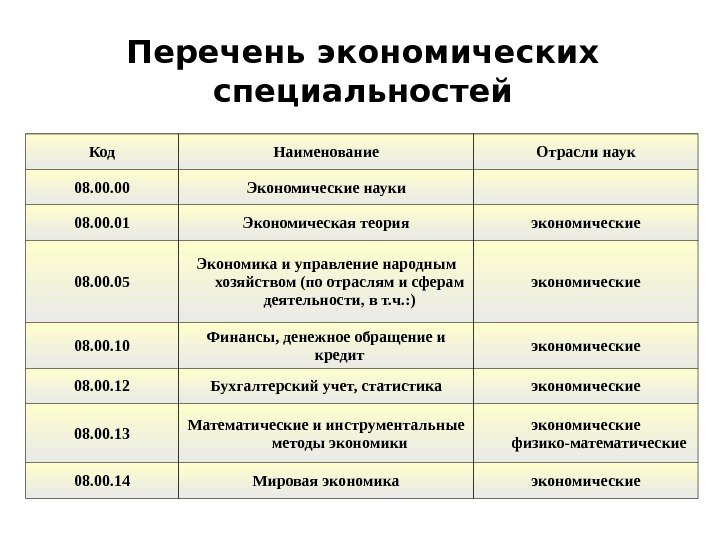 Перечень экономических специальностей

| Код | Наименование | Отрасли наук |
|---|---|---|
| 08.00.00 | Экономические науки | |
| 08.00.01 | Экономическая теория | экономические |
| 08.00.05 | Экономика и управление народным хозяйством (по отраслям и сферам деятельности, в т.ч.:) | экономические |
| 08.00.10 | Финансы, денежное обращение и кредит | экономические |
| 08.00.12 | Бухгалтерский учет, статистика | экономические |
| 08.00.13 | Математические и инструментальные методы экономики | экономические физико-математические |
| 08.00.14 | Мировая экономика | экономические |